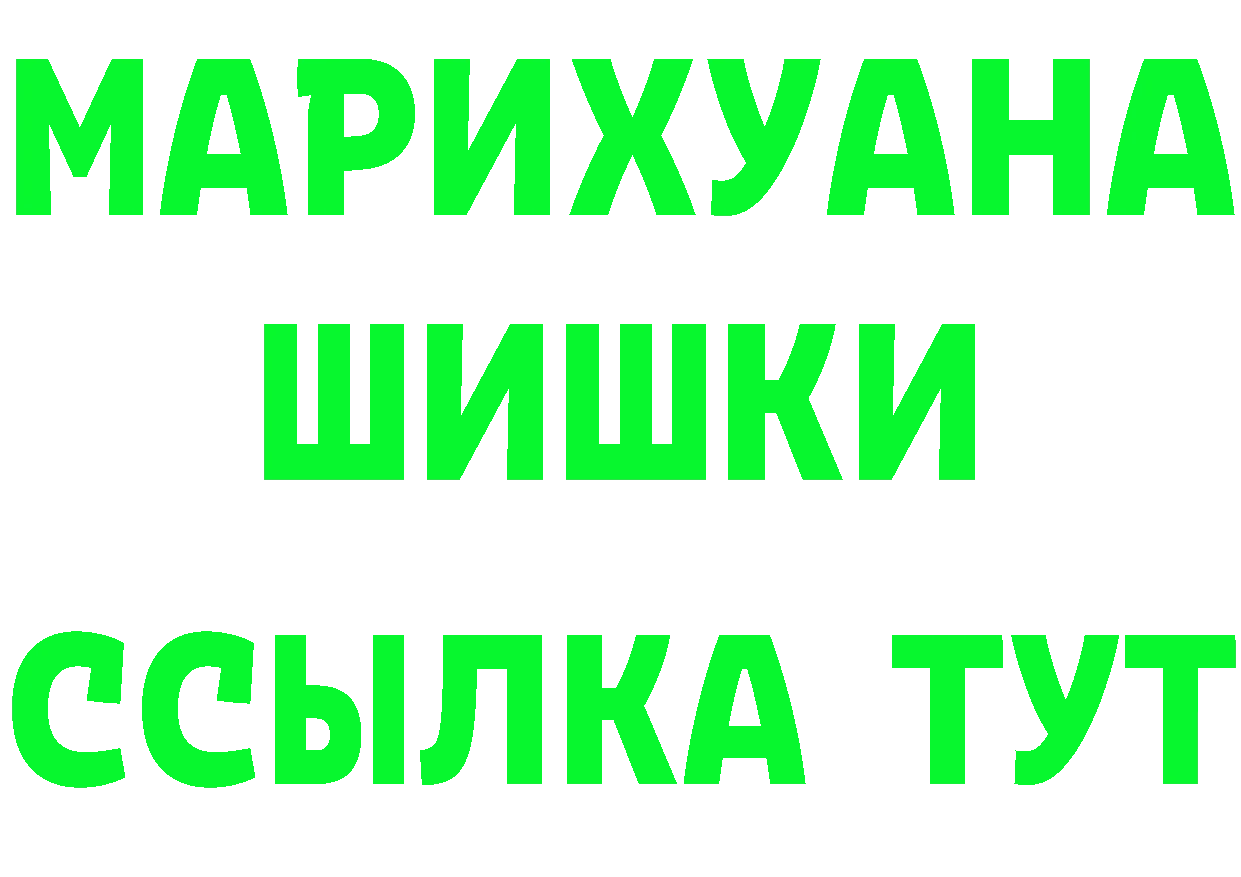 МАРИХУАНА
ШИШКИ
ССЫЛКА ТУТ